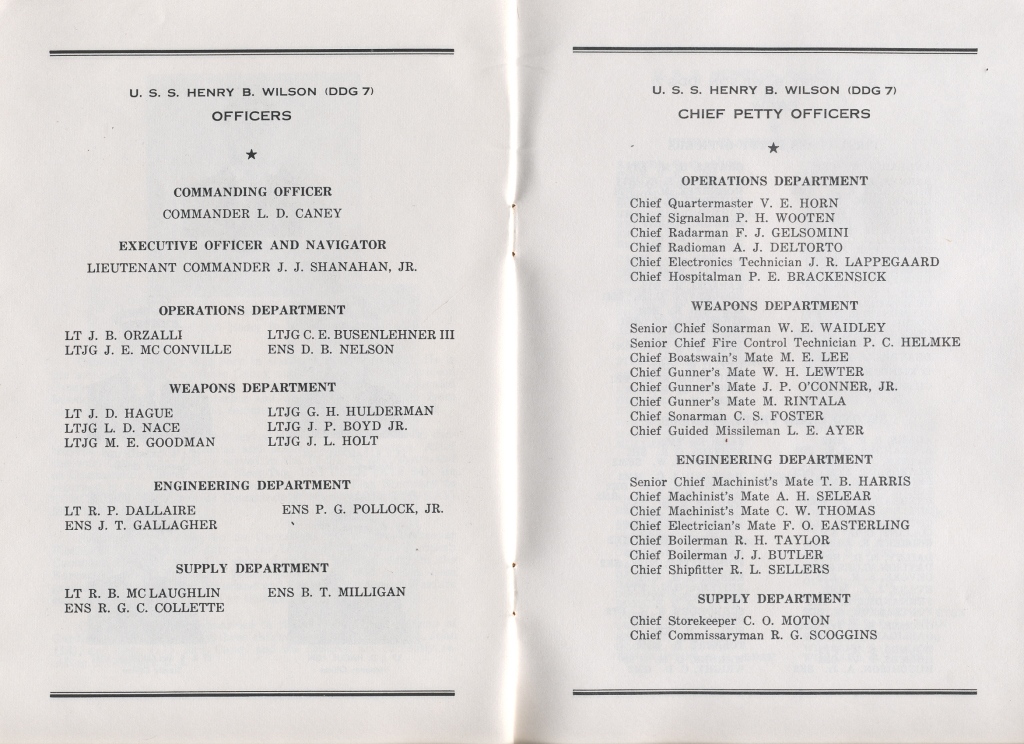 U. S. S. HENRY B. WILSON (DDG 7)
OFFICERS

★

COMMANDING OFFICER
COMMANDER L. D. CANEY

EXECUTIVE OFFICER AND NAVIGATOR
LIEUTENANT COMMANDER J. J. SHANAHAN, JR.

OPERATIONS DEPARTMENT

LT J. B. ORZALLI
LTJG J. E. MC CONVILLE

LTJG C. E. BUSENLEHNER III
ENS D. B. NELSON

WEAPONS DEPARTMENT

LT J. D. HAGUE
LTJG L. D. NACE
LTJG M. E. GOODMAN

LTJG G. H. HULDERMAN
LTJG J. P. BOYD JR.
LTJG J. L. HOLT

ENGINEERING DEPARTMENT

LT R. P. DALLAIRE
ENS J. T. GALLAGHER

ENS P. G. POLLOCK, JR.

SUPPLY DEPARTMENT

LT R. B. MC LAUGHLIN
ENS R. G. C. COLLETTE

ENS B. T. MILLIGAN

U. S. S. HENRY B. WILSON (DDG 7)
CHIEF PETTY OFFICERS

★

OPERATIONS DEPARTMENT

Chief Quartermaster V. E. HORN
Chief Signalman P. H. WOOTEN
Chief Radarman F. J. GELSOMINI
Chief Radioman A. J. DELTORTO
Chief Electronics Technician J. R. LAPPEGAARD
Chief Hospitalman P. E. BRACKENSICK

WEAPONS DEPARTMENT

Senior Chief Sonarman W. E. WAIDLEY
Senior Chief Fire Control Technician P. C. HELMKE
Chief Boatswain's Mate M. E. LEE
Chief Gunner's Mate W. H. LEWTER
Chief Gunner's Mate J. P. O'CONNER, JR.
Chief Gunner's Mate M. RINTALA
Chief Sonarman C. S. FOSTER
Chief Guided Missileman L. E. AYER

ENGINEERING DEPARTMENT

Senior Chief Machinist's Mate T. B. HARRIS
Chief Machinist's Mate A. H. SELEAR
Chief Machinist's Mate C. W. THOMAS
Chief Electrician's Mate F. O. EASTERLING
Chief Boilerman R. H. TAYLOR
Chief Boilerman J. J. BUTLER
Chief Shipfitter R. L. SELLERS

SUPPLY DEPARTMENT

Chief Storekeeper C. O. MOTON
Chief Commissaryman R. G. SCOGGINS